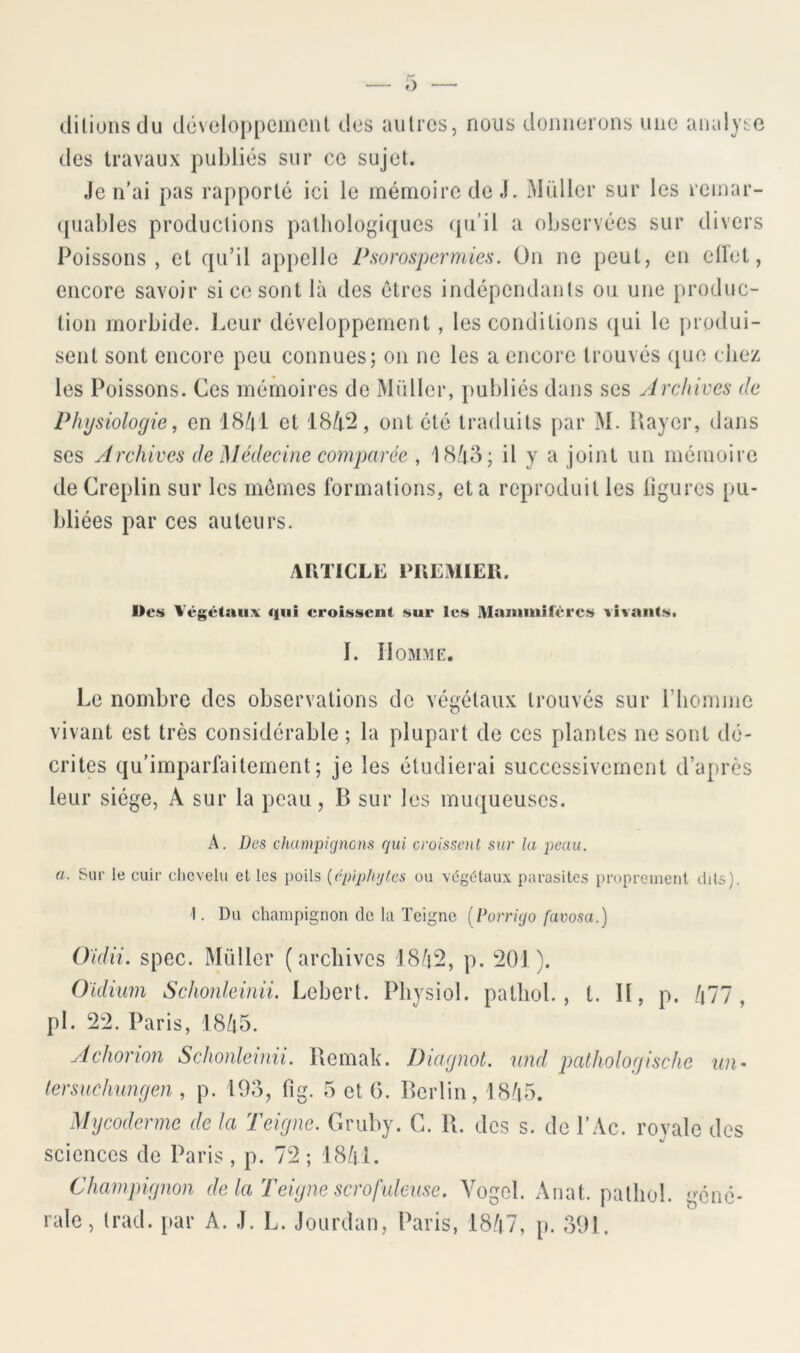 — 5 —

ditions du développement des autres, nous donnerons une analyse des travaux publiés sur ce sujet.

Je n'ai pas rapporté ici le mémoire de J. Müller sur les remarquables productions pathologiques qu'il a observées sur divers Poissons, et qu'il appelle Psorospermies. On ne peut, en effet, encore savoir si ce sont là des êtres indépendants ou une production morbide. Leur développement, les conditions qui le produisent sont encore peu connues; on ne les a encore trouvés que chez les Poissons. Ces mémoires de Müller, publiés dans ses Archives de Physiologie, en 1841 et 1842, ont été traduits par M. Rayer, dans ses Archives de Médecine comparée, 1843; il y a joint un mémoire de Creplin sur les mêmes formations, et a reproduit les figures publiées par ces auteurs.

ARTICLE PREMIER.

Des Végétaux qui croissent sur les Mammifères vivants.

I. Homme.

Le nombre des observations de végétaux trouvés sur l'homme vivant est très considérable; la plupart de ces plantes ne sont décrites qu'imparfaitement; je les étudierai successivement d'après leur siége, A sur la peau, B sur les muqueuses.

A. Des champignons qui croissent sur la peau.

a. Sur le cuir chevelu et les poils (épiphytes ou végétaux parasites proprement dits).

1. Du champignon de la Teigne (Porrigo favosa.)

Oïdii. spec. Müller (archives 1842, p. 201).

Oïdium Schonleinii. Lebert. Physiol. pathol., t. II, p. 477, pl. 22. Paris, 1845.

Achorion Schonleinii. Remak. Diagnot. und pathologische untersuchungen, p. 193, fig. 5 et 6. Berlin, 1845.

Mycoderme de la Teigne. Gruby. C. R. des s. de l'Ac. royale des sciences de Paris, p. 72; 1841.

Champignon de la Teigne scrofuleuse. Vogel. Anat. pathol. générale, trad. par A. J. L. Jourdan, Paris, 1847, p. 391.